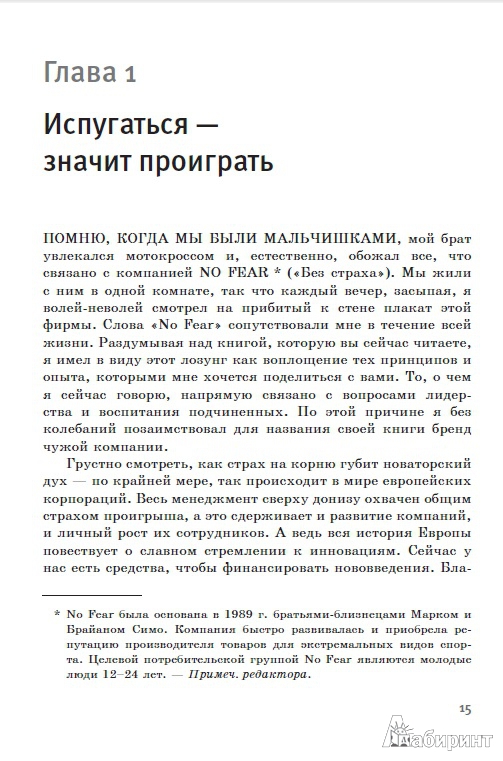 Глава 1

Испугаться — значит проиграть

ПОМНЮ, КОГДА МЫ БЫЛИ МАЛЬЧИШКАМИ, мой брат увлекался мотокроссом и, естественно, обожал все, что связано с компанией NO FEAR * («Без страха»). Мы жили с ним в одной комнате, так что каждый вечер, засыпая, я волей-неволей смотрел на прибитый к стене плакат этой фирмы. Слова «No Fear» сопутствовали мне в течение всей жизни. Раздумывая над книгой, которую вы сейчас читаете, я имел в виду этот лозунг как воплощение тех принципов и опыта, которыми мне хочется поделиться с вами. То, о чем я сейчас говорю, напрямую связано с вопросами лидерства и воспитания подчиненных. По этой причине я без колебаний позаимствовал для названия своей книги бренд чужой компании.

Грустно смотреть, как страх на корню губит новаторский дух — по крайней мере, так происходит в мире европейских корпораций. Весь менеджмент сверху донизу охвачен общим страхом проигрыша, а это сдерживает и развитие компаний, и личный рост их сотрудников. А ведь вся история Европы повествует о славном стремлении к инновациям. Сейчас у нас есть средства, чтобы финансировать нововведения. Бла-

* No Fear была основана в 1989 г. братьями-близнецами Марком и Брайаном Симо. Компания быстро развивалась и приобрела репутацию производителя товаров для экстремальных видов спорта. Целевой потребительской группой No Fear являются молодые люди 12–24 лет. — Примеч. редактора.

15

Лабиринт